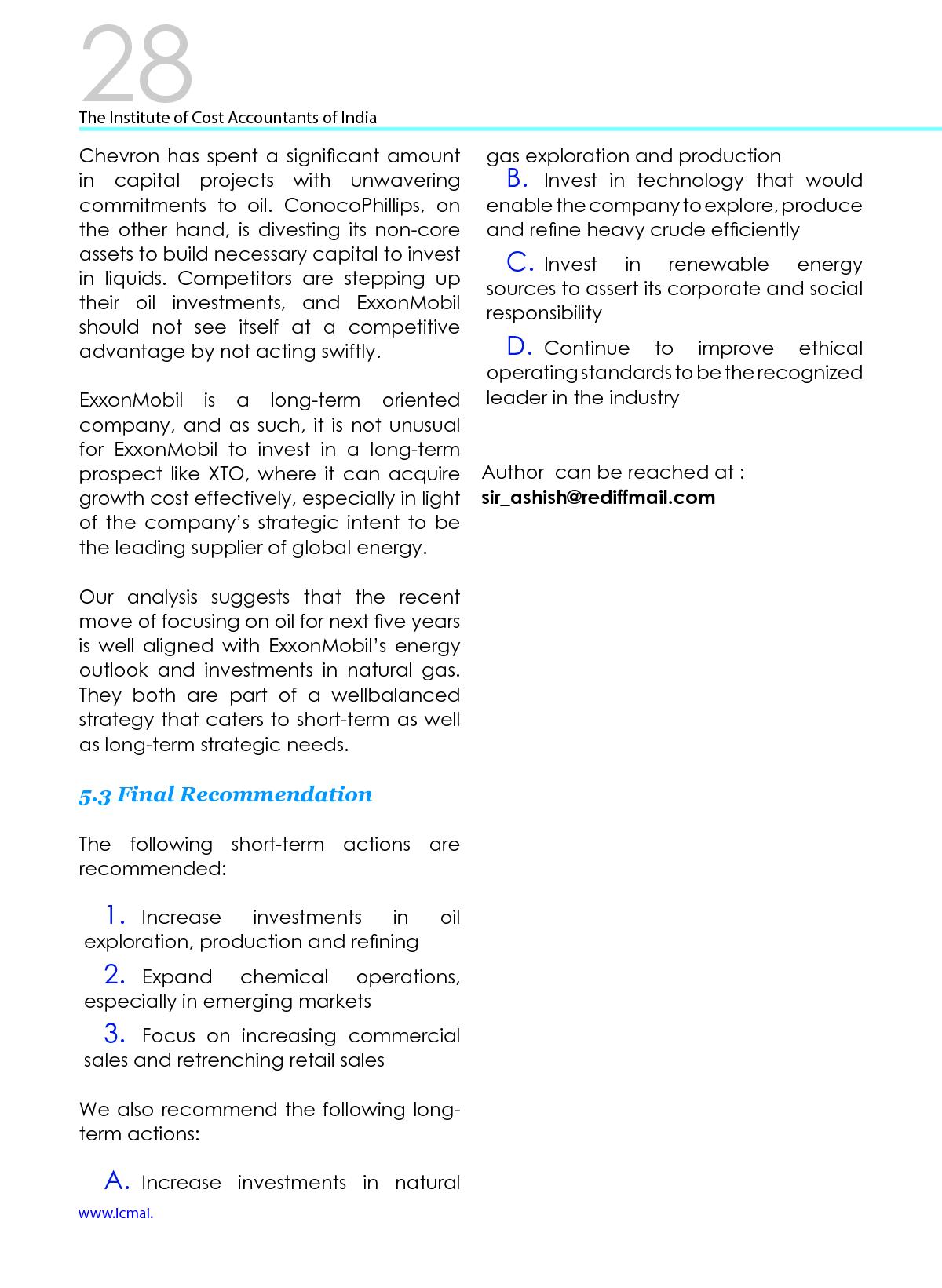 28
The Institute of Cost Accountants of India

Chevron has spent a significant amount in capital projects with unwavering commitments to oil. ConocoPhillips, on the other hand, is divesting its non-core assets to build necessary capital to invest in liquids. Competitors are stepping up their oil investments, and ExxonMobil should not see itself at a competitive advantage by not acting swiftly.

ExxonMobil is a long-term oriented company, and as such, it is not unusual for ExxonMobil to invest in a long-term prospect like XTO, where it can acquire growth cost effectively, especially in light of the company's strategic intent to be the leading supplier of global energy.

Our analysis suggests that the recent move of focusing on oil for next five years is well aligned with ExxonMobil's energy outlook and investments in natural gas. They both are part of a wellbalanced strategy that caters to short-term as well as long-term strategic needs.

5.3 Final Recommendation

The following short-term actions are recommended:

1. Increase investments in oil exploration, production and refining

2. Expand chemical operations, especially in emerging markets

3. Focus on increasing commercial sales and retrenching retail sales

We also recommend the following long-term actions:

A. Increase investments in natural gas exploration and production

B. Invest in technology that would enable the company to explore, produce and refine heavy crude efficiently

C. Invest in renewable energy sources to assert its corporate and social responsibility

D. Continue to improve ethical operating standards to be the recognized leader in the industry

Author can be reached at :
sir_ashish@rediffmail.com

www.icmai.